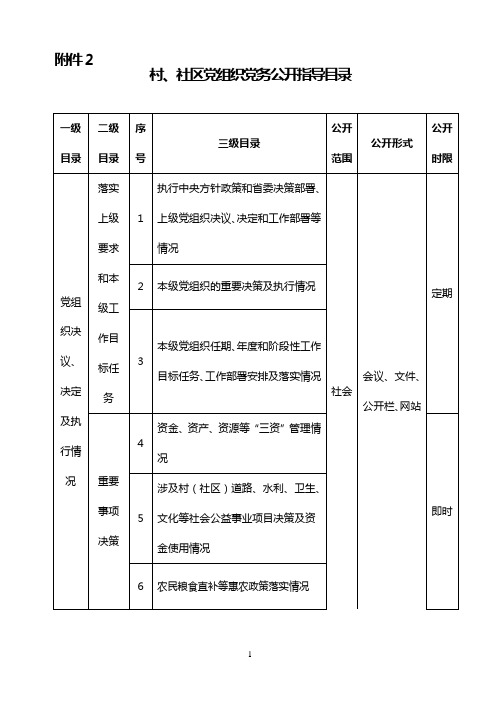 附件2

村、社区党组织党务公开指导目录

| 一级目录 | 二级目录 | 序号 | 三级目录 | 公开范围 | 公开形式 | 公开时限 |
|---|---|---|---|---|---|---|
| 党组织决议、决定及执行情况 | 落实上级要求和本级工作目标任务 | 1 | 执行中央方针政策和省委决策部署、上级党组织决议、决定和工作部署等情况 | 社会 | 会议、文件、公开栏、网站 | 定期 |
| | | 2 | 本级党组织的重要决策及执行情况 | | | |
| | | 3 | 本级党组织任期、年度和阶段性工作目标任务、工作部署安排及落实情况 | | | |
| | 重要事项决策 | 4 | 资金、资产、资源等“三资”管理情况 | | | 即时 |
| | | 5 | 涉及村（社区）道路、水利、卫生、文化等社会公益事业项目决策及资金使用情况 | | | |
| | | 6 | 农民粮食直补等惠农政策落实情况 | | | |

1